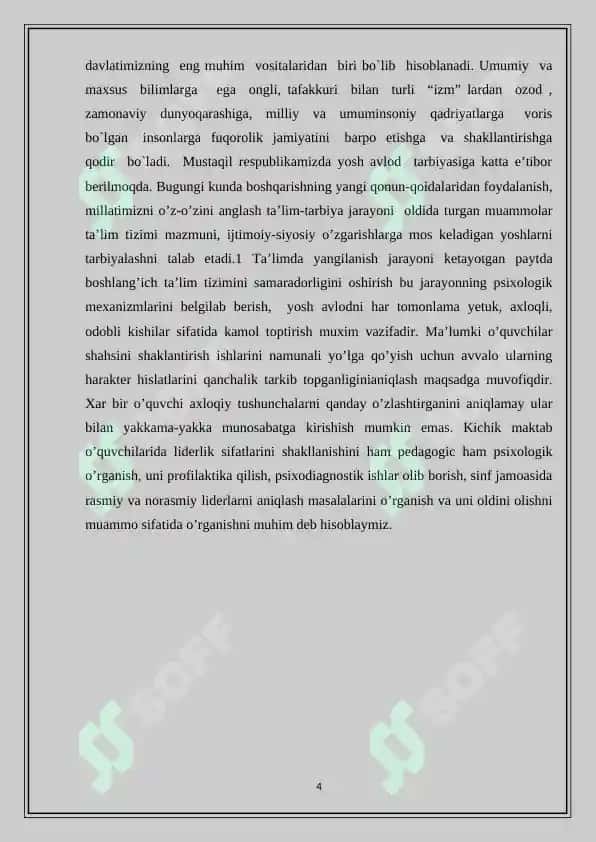 davlatimizning eng muhim vositalaridan biri bo`lib hisoblanadi. Umumiy va maxsus bilimlarga ega ongli, tafakkuri bilan turli “izm” lardan ozod , zamonaviy dunyoqarashiga, milliy va umuminsoniy qadriyatlarga voris bo`lgan insonlarga fuqorolik jamiyatini barpo etishga va shakllantirishga qodir bo`ladi. Mustaqil respublikamizda yosh avlod tarbiyasiga katta e’tibor berilmoqda. Bugungi kunda boshqarishning yangi qonun-qoidalaridan foydalanish, millatimizni o’z-o’zini anglash ta’lim-tarbiya jarayoni oldida turgan muammolar ta’lim tizimi mazmuni, ijtimoiy-siyosiy o’zgarishlarga mos keladigan yoshlarni tarbiyalashni talab etadi.1 Ta’limda yangilanish jarayoni ketayotgan paytda boshlang’ich ta’lim tizimini samaradorligini oshirish bu jarayonning psixologik mexanizmlarini belgilab berish, yosh avlodni har tomonlama yetuk, axloqli, odobli kishilar sifatida kamol toptirish muxim vazifadir. Ma’lumki o’quvchilar shahsini shaklantirish ishlarini namunali yo’lga qo’yish uchun avvalo ularning harakter hislatlarini qanchalik tarkib topganliginianiqlash maqsadga muvofiqdir. Xar bir o’quvchi axloqiy tushunchalarni qanday o’zlashtirganini aniqlamay ular bilan yakkama-yakka munosabatga kirishish mumkin emas. Kichik maktab o’quvchilarida liderlik sifatlarini shakllanishini ham pedagogic ham psixologik o’rganish, uni profilaktika qilish, psixodiagnostik ishlar olib borish, sinf jamoasida rasmiy va norasmiy liderlarni aniqlash masalalarini o’rganish va uni oldini olishni muammo sifatida o’rganishni muhim deb hisoblaymiz.

SOFF

SOFF

4